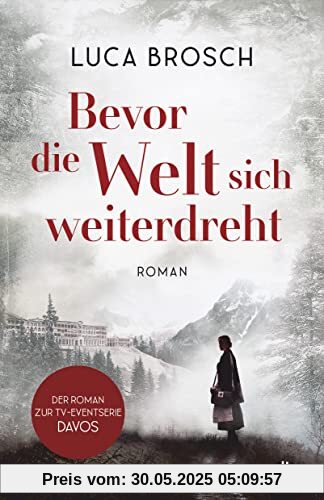 LUCA BROSCH

Bevor die Welt sich weiterdreht

ROMAN

DER ROMAN ZUR TV-EVENTSERIE DAVOS

Preis vom: 30.05.2025 05:09:57